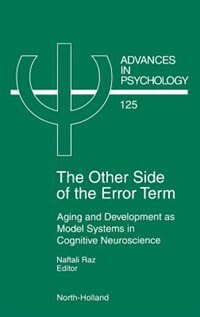 ADVANCES
IN
PSYCHOLOGY

125

The Other Side
of the Error Term

Aging and Development as
Model Systems in
Cognitive Neuroscience

Naftali Raz
Editor

North-Holland